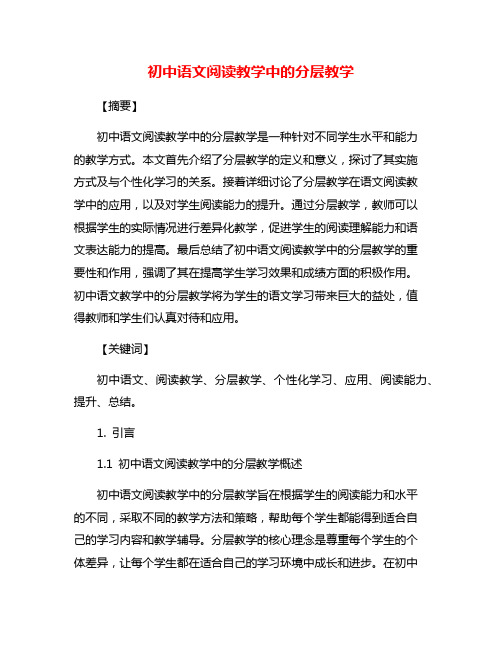 初中语文阅读教学中的分层教学

【摘要】

初中语文阅读教学中的分层教学是一种针对不同学生水平和能力的教学方式。本文首先介绍了分层教学的定义和意义，探讨了其实施方式及与个性化学习的关系。接着详细讨论了分层教学在语文阅读教学中的应用，以及对学生阅读能力的提升。通过分层教学，教师可以根据学生的实际情况进行差异化教学，促进学生的阅读理解能力和语文表达能力的提高。最后总结了初中语文阅读教学中的分层教学的重要性和作用，强调了其在提高学生学习效果和成绩方面的积极作用。初中语文教学中的分层教学将为学生的语文学习带来巨大的益处，值得教师和学生们认真对待和应用。

【关键词】

初中语文、阅读教学、分层教学、个性化学习、应用、阅读能力、提升、总结。

1. 引言

1.1 初中语文阅读教学中的分层教学概述

初中语文阅读教学中的分层教学旨在根据学生的阅读能力和水平的不同，采取不同的教学方法和策略，帮助每个学生都能得到适合自己的学习内容和教学辅导。分层教学的核心理念是尊重每个学生的个体差异，让每个学生都在适合自己的学习环境中成长和进步。在初中